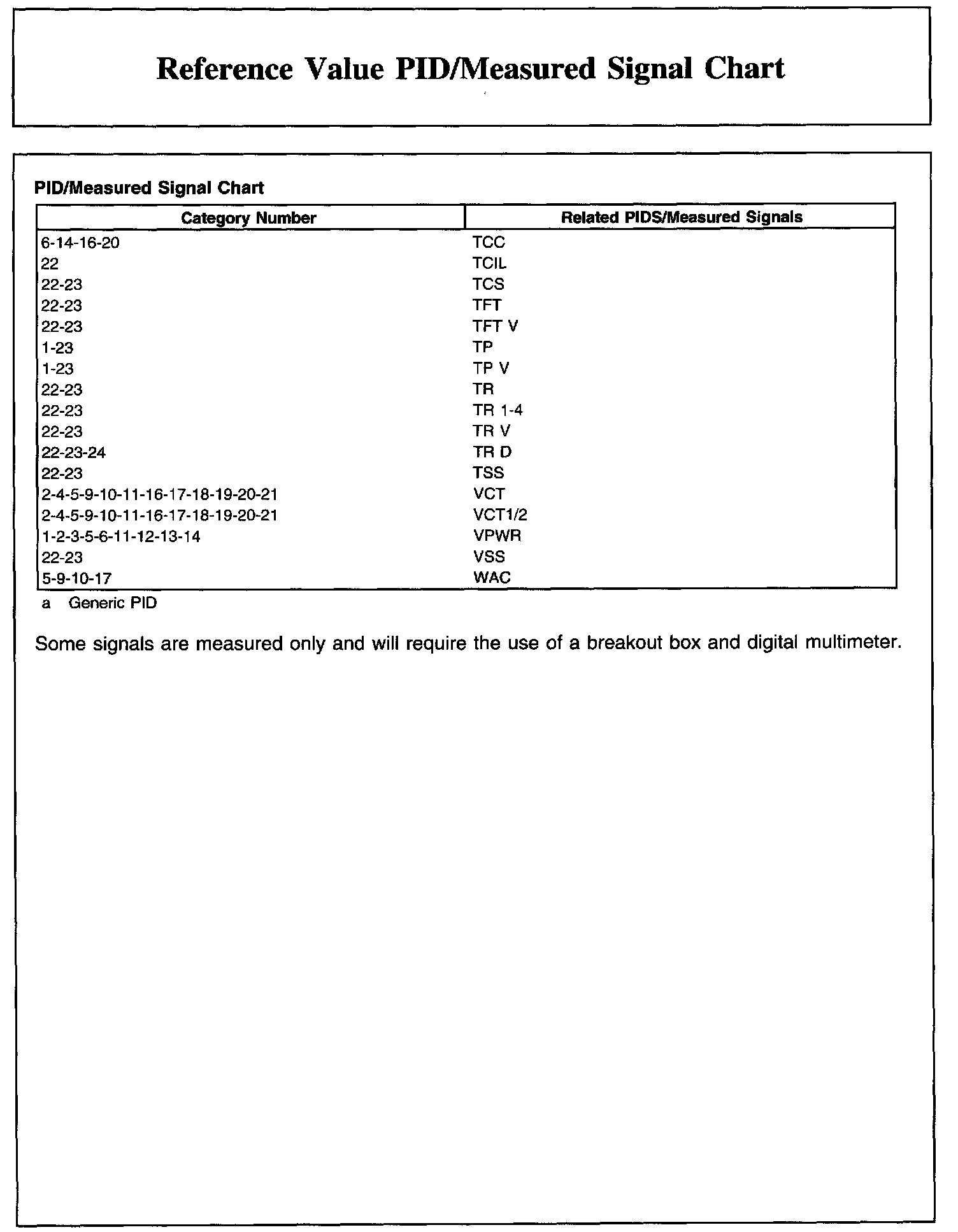 Reference Value PID/Measured Signal Chart

PID/Measured Signal Chart

| Category Number | Related PIDS/Measured Signals |
|---|---|
| 6-14-16-20 | TCC |
| 22 | TCIL |
| 22-23 | TCS |
| 22-23 | TFT |
| 22-23 | TFT V |
| 1-23 | TP |
| 1-23 | TP V |
| 22-23 | TR |
| 22-23 | TR 1-4 |
| 22-23 | TR V |
| 22-23-24 | TR D |
| 22-23 | TSS |
| 2-4-5-9-10-11-16-17-18-19-20-21 | VCT |
| 2-4-5-9-10-11-16-17-18-19-20-21 | VCT1/2 |
| 1-2-3-5-6-11-12-13-14 | VPWR |
| 22-23 | VSS |
| 5-9-10-17 | WAC |

a Generic PID

Some signals are measured only and will require the use of a breakout box and digital multimeter.